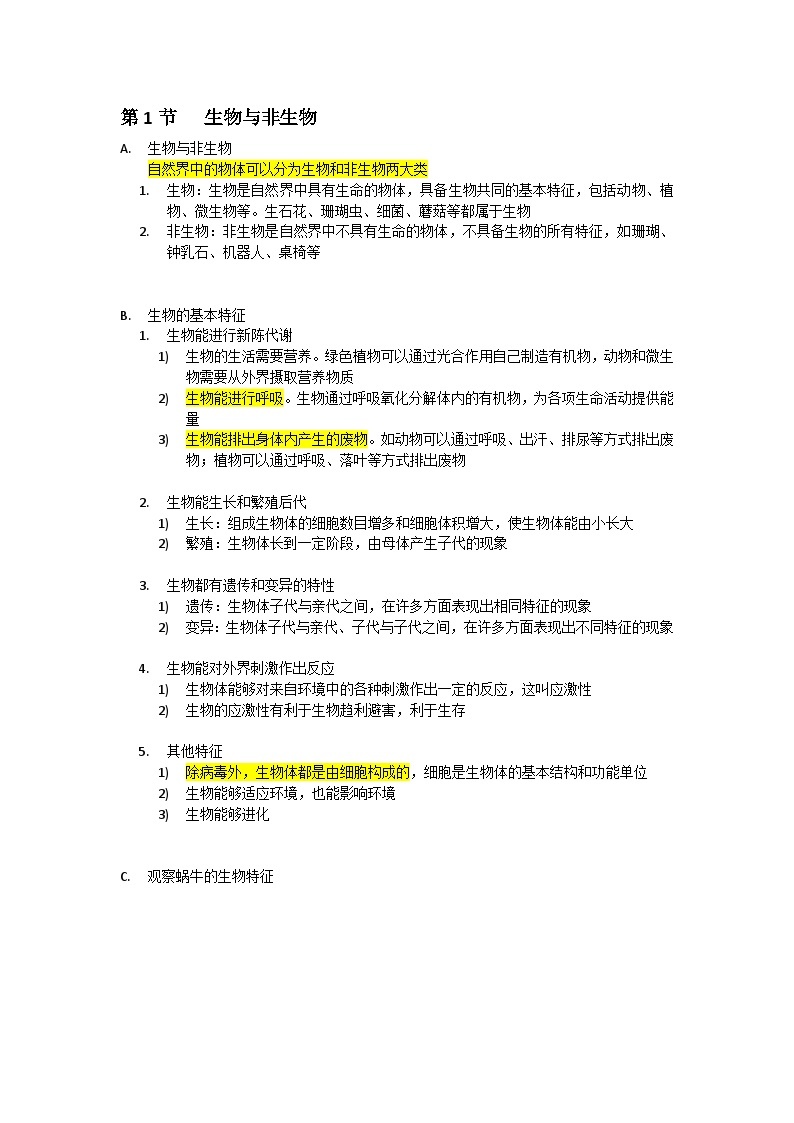 第 1 节　生物与非生物

A. 生物与非生物
自然界中的物体可以分为生物和非生物两大类
1. 生物：生物是自然界中具有生命的物体，具备生物共同的基本特征，包括动物、植物、微生物等。生石花、珊瑚虫、细菌、蘑菇等都属于生物
2. 非生物：非生物是自然界中不具有生命的物体，不具备生物的所有特征，如珊瑚、钟乳石、机器人、桌椅等

B. 生物的基本特征
1. 生物能进行新陈代谢
1) 生物的生活需要营养。绿色植物可以通过光合作用自己制造有机物，动物和微生物需要从外界摄取营养物质
2) 生物能进行呼吸。生物通过呼吸氧化分解体内的有机物，为各项生命活动提供能量
3) 生物能排出身体内产生的废物。如动物可以通过呼吸、出汗、排尿等方式排出废物；植物可以通过呼吸、落叶等方式排出废物

2. 生物能生长和繁殖后代
1) 生长：组成生物体的细胞数目增多和细胞体积增大，使生物体能由小长大
2) 繁殖：生物体长到一定阶段，由母体产生子代的现象

3. 生物都有遗传和变异的特性
1) 遗传：生物体子代与亲代之间，在许多方面表现出相同特征的现象
2) 变异：生物体子代与亲代、子代与子代之间，在许多方面表现出不同特征的现象

4. 生物能对外界刺激作出反应
1) 生物体能够对来自环境中的各种刺激作出一定的反应，这叫应激性
2) 生物的应激性有利于生物趋利避害，利于生存

5. 其他特征
1) 除病毒外，生物体都是由细胞构成的，细胞是生物体的基本结构和功能单位
2) 生物能够适应环境，也能影响环境
3) 生物能够进化

C. 观察蜗牛的生物特征